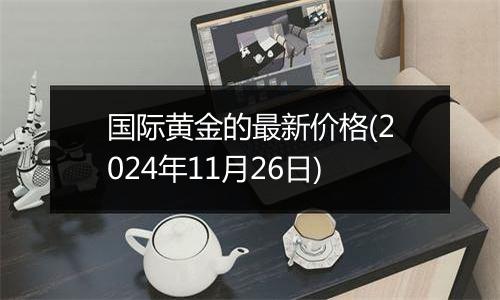 国际黄金的最新价格(2024年11月26日)